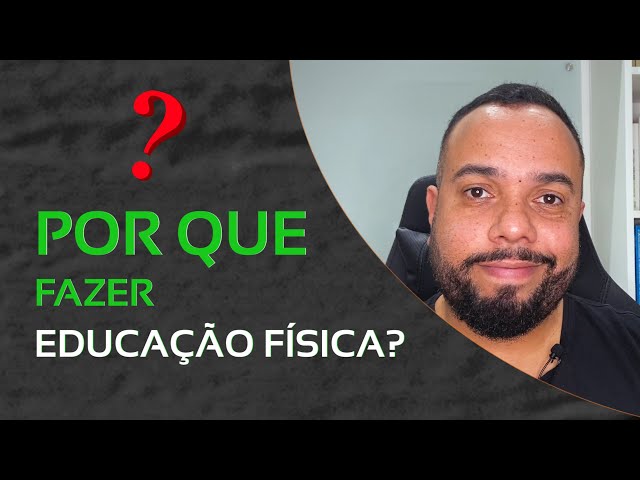 ?

POR QUE
FAZER
EDUCAÇÃO FÍSICA?